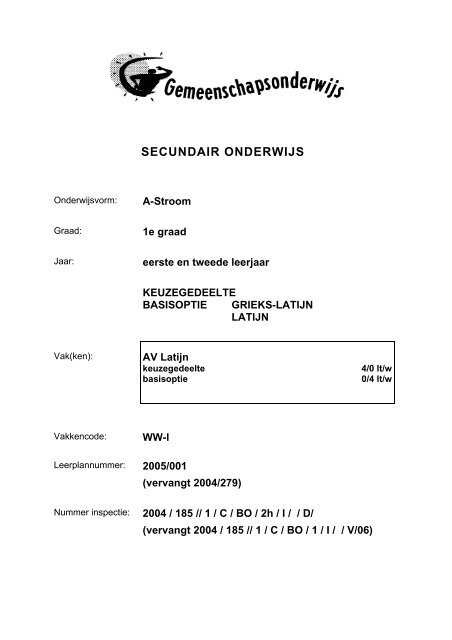 Gemeenschapsonderwijs

SECUNDAIR ONDERWIJS

Onderwijsvorm: A-Stroom

Graad: 1e graad

Jaar: eerste en tweede leerjaar

KEUZEGEDEELTE
BASISOPTIE GRIEKS-LATIJN
LATIJN

Vak(ken): AV Latijn
keuzegedeelte 4/0 lt/w
basisoptie 0/4 lt/w

Vakkencode: WW-I

Leerplannummer: 2005/001
(vervangt 2004/279)

Nummer inspectie: 2004 / 185 // 1 / C / BO / 2h / I / / D/
(vervangt 2004 / 185 // 1 / C / BO / 1 / I / / V/06)